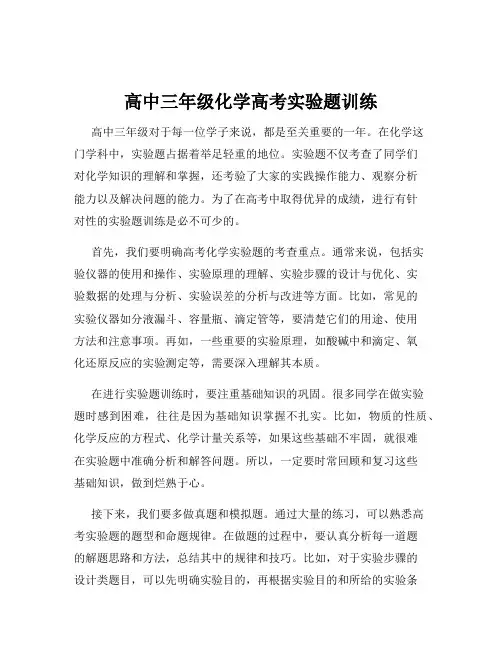 高中三年级化学高考实验题训练

高中三年级对于每一位学子来说，都是至关重要的一年。在化学这门学科中，实验题占据着举足轻重的地位。实验题不仅考查了同学们对化学知识的理解和掌握，还考验了大家的实践操作能力、观察分析能力以及解决问题的能力。为了在高考中取得优异的成绩，进行有针对性的实验题训练是必不可少的。

首先，我们要明确高考化学实验题的考查重点。通常来说，包括实验仪器的使用和操作、实验原理的理解、实验步骤的设计与优化、实验数据的处理与分析、实验误差的分析与改进等方面。比如，常见的实验仪器如分液漏斗、容量瓶、滴定管等，要清楚它们的用途、使用方法和注意事项。再如，一些重要的实验原理，如酸碱中和滴定、氧化还原反应的实验测定等，需要深入理解其本质。

在进行实验题训练时，要注重基础知识的巩固。很多同学在做实验题时感到困难，往往是因为基础知识掌握不扎实。比如，物质的性质、化学反应的方程式、化学计量关系等，如果这些基础不牢固，就很难在实验题中准确分析和解答问题。所以，一定要时常回顾和复习这些基础知识，做到烂熟于心。

接下来，我们要多做真题和模拟题。通过大量的练习，可以熟悉高考实验题的题型和命题规律。在做题的过程中，要认真分析每一道题的解题思路和方法，总结其中的规律和技巧。比如，对于实验步骤的设计类题目，可以先明确实验目的，再根据实验目的和所给的实验条